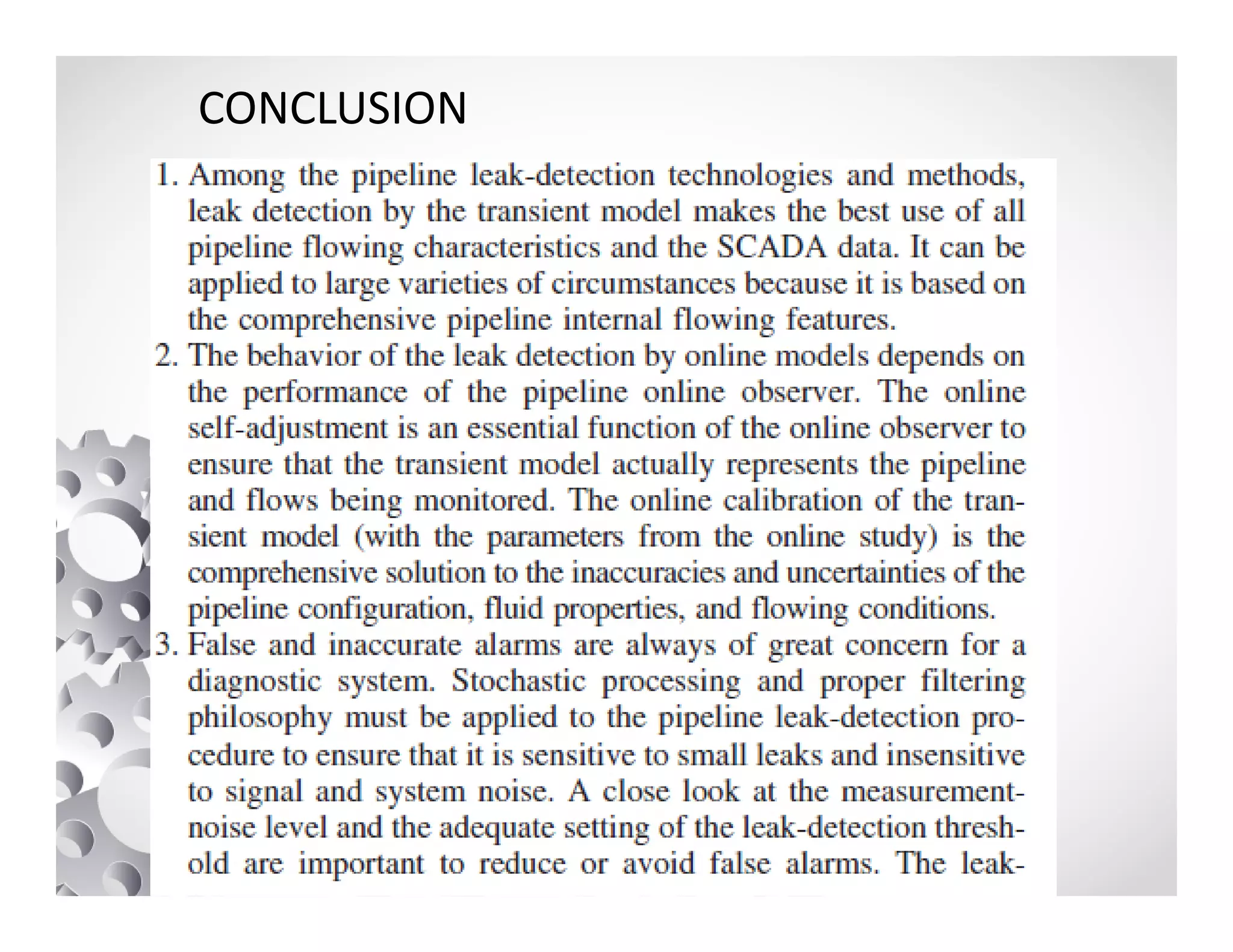 CONCLUSION

1. Among the pipeline leak-detection technologies and methods, leak detection by the transient model makes the best use of all pipeline flowing characteristics and the SCADA data. It can be applied to large varieties of circumstances because it is based on the comprehensive pipeline internal flowing features.
2. The behavior of the leak detection by online models depends on the performance of the pipeline online observer. The online self-adjustment is an essential function of the online observer to ensure that the transient model actually represents the pipeline and flows being monitored. The online calibration of the transient model (with the parameters from the online study) is the comprehensive solution to the inaccuracies and uncertainties of the pipeline configuration, fluid properties, and flowing conditions.
3. False and inaccurate alarms are always of great concern for a diagnostic system. Stochastic processing and proper filtering philosophy must be applied to the pipeline leak-detection procedure to ensure that it is sensitive to small leaks and insensitive to signal and system noise. A close look at the measurement-noise level and the adequate setting of the leak-detection threshold are important to reduce or avoid false alarms. The leak-